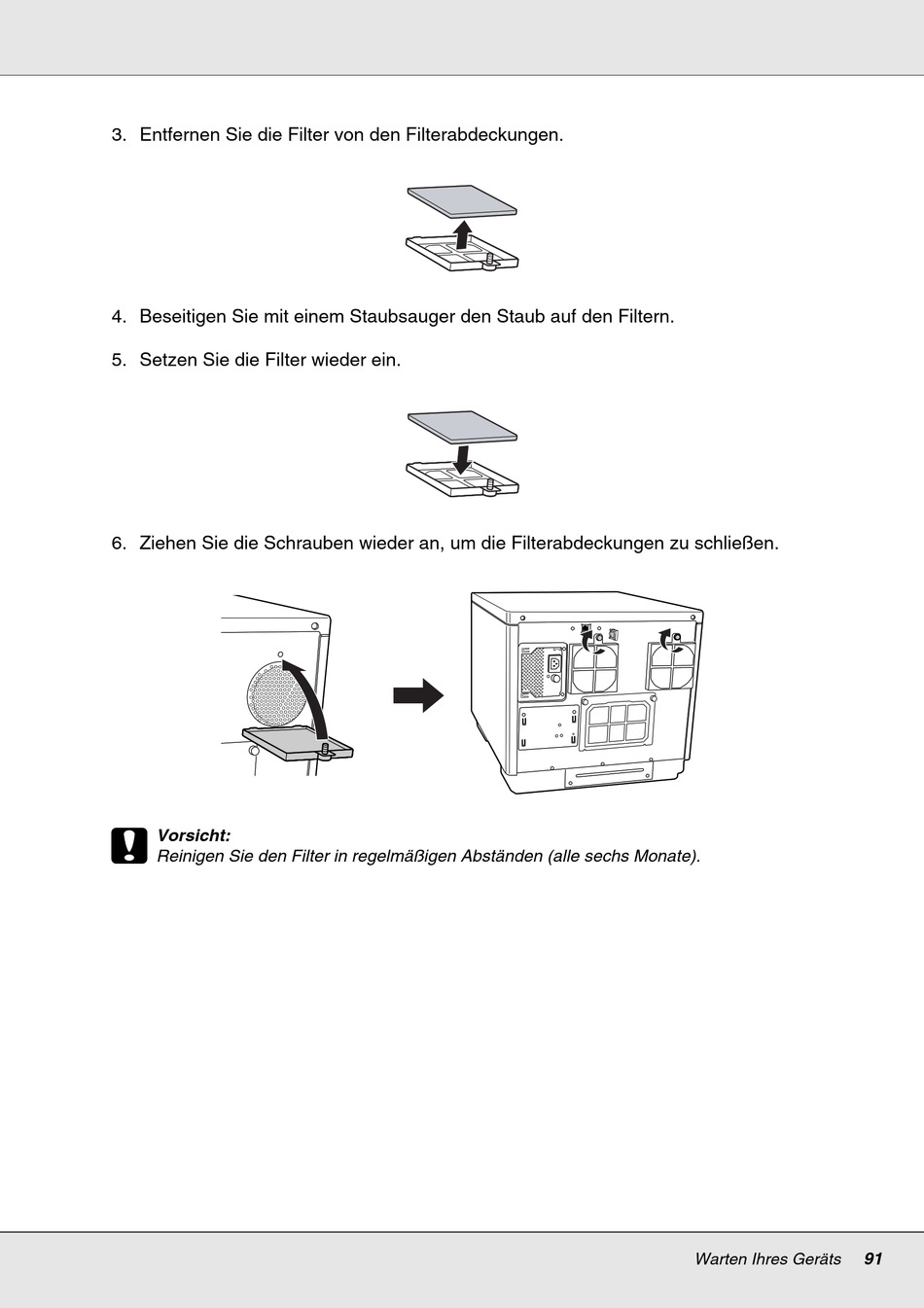 3. Entfernen Sie die Filter von den Filterabdeckungen.

4. Beseitigen Sie mit einem Staubsauger den Staub auf den Filtern.

5. Setzen Sie die Filter wieder ein.

6. Ziehen Sie die Schrauben wieder an, um die Filterabdeckungen zu schließen.

Vorsicht:
Reinigen Sie den Filter in regelmäßigen Abständen (alle sechs Monate).

Warten Ihres Geräts 91